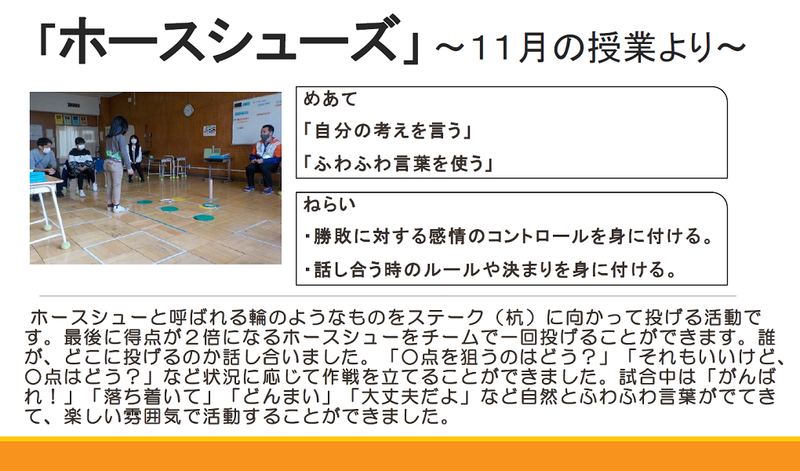 「ホースシューズ」～11月の授業より～

めあて

「自分の考えを言う」

「ふわふわ言葉を使う」

ねらい

・勝敗に対する感情のコントロールを身に付ける。

・話し合う時のルールや決まりを身に付ける。

ホースシューと呼ばれる輪のようなものをステーク（杭）に向かって投げる活動です。最後に得点が2倍になるホースシューをチームで一回投げることができます。誰が、どこに投げるのか話し合いました。「〇点を狙うのはどう？」「それもいいけど、〇点はどう？」など状況に応じて作戦を立てることができました。試合中は「がんばれ！」「落ち着いて」「どんまい」「大丈夫だよ」など自然とふわふわ言葉がでてきて、楽しい雰囲気で活動することができました。